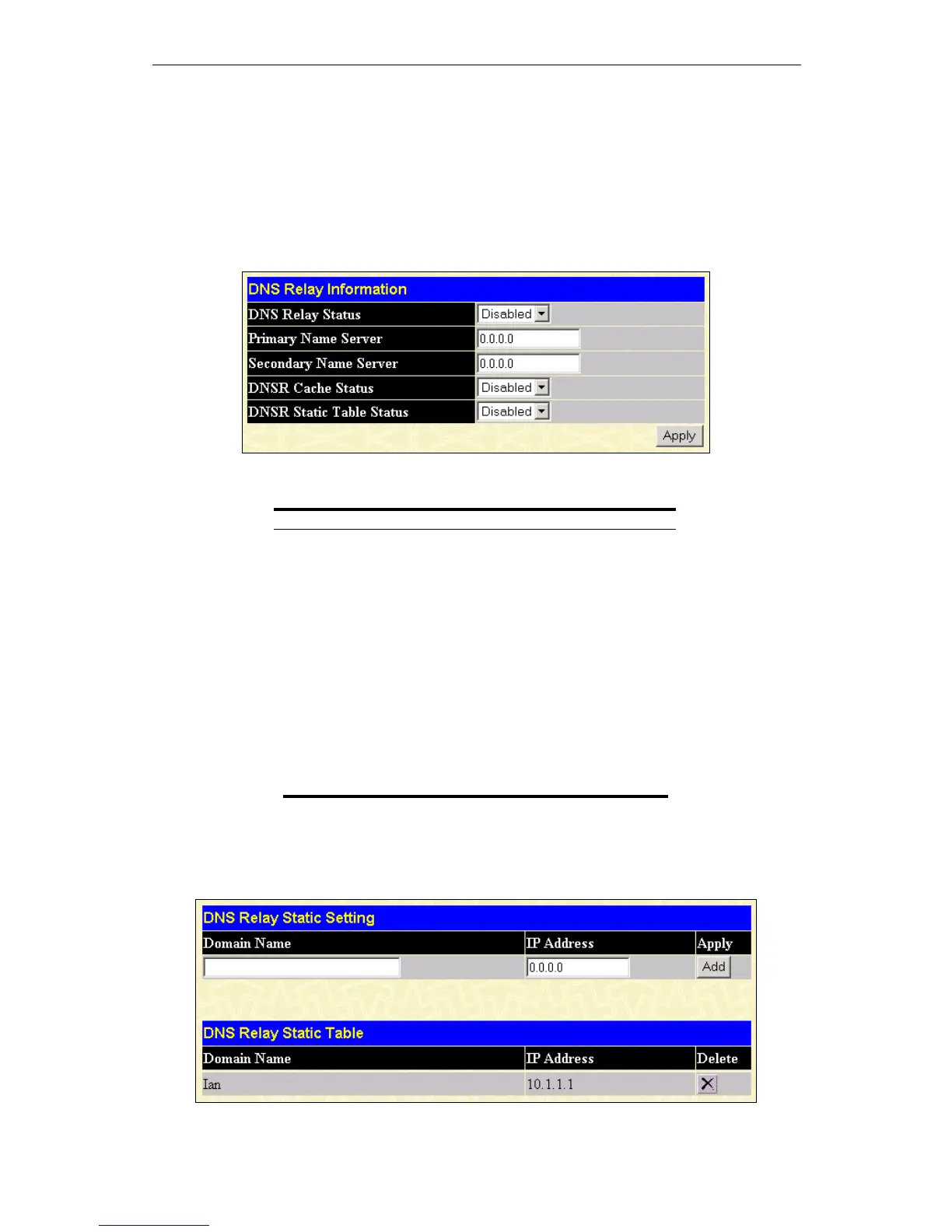 DNS Relay Information

| DNS Relay Status | Disabled |
|---|---|
| Primary Name Server | 0.0.0.0 |
| Secondary Name Server | 0.0.0.0 |
| DNSR Cache Status | Disabled |
| DNSR Static Table Status | Disabled |

Apply

DNS Relay Static Setting

| Domain Name | IP Address | Apply |
|---|---|---|
| | 0.0.0.0 | Add |

DNS Relay Static Table

| Domain Name | IP Address | Delete |
|---|---|---|
| Ian | 10.1.1.1 | |